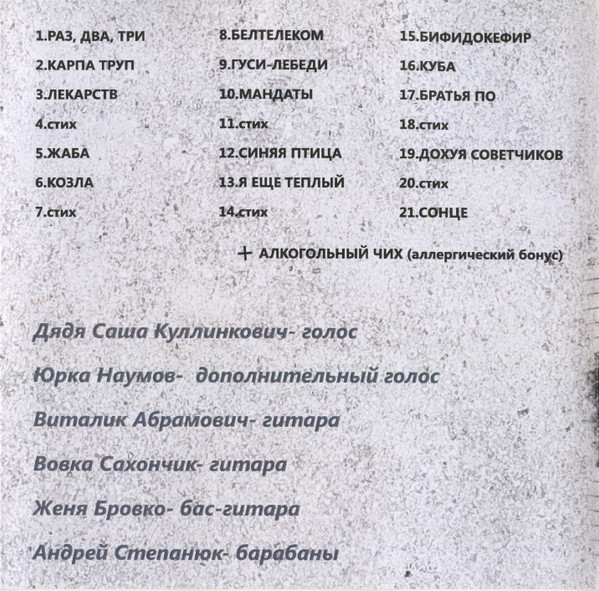 1.РАЗ, ДВА, ТРИ
2.КАРПА ТРУП
3.ЛЕКАРСТВ
4.стих
5.ЖАБА
6.КОЗЛА
7.стих

8.БЕЛТЕЛЕКОМ
9.ГУСИ-ЛЕБЕДИ
10.МАНДАТЫ
11.стих
12.СИНЯЯ ПТИЦА
13.Я ЕЩЕ ТЕПЛЫЙ
14.стих

15.БИФИДОКЕФИР
16.КУБА
17.БРАТЬЯ ПО
18.стих
19.ДОХУЯ СОВЕТЧИКОВ
20.стих
21.СОНЦЕ

+ АЛКОГОЛЬНЫЙ ЧИХ (аллергический бонус)

Дядя Саша Куллинкович- голос

Юрка Наумов- дополнительный голос

Виталик Абрамович- гитара

Вовка Сахончик- гитара

Женя Бровко- бас-гитара

Андрей Степанюк- барабаны